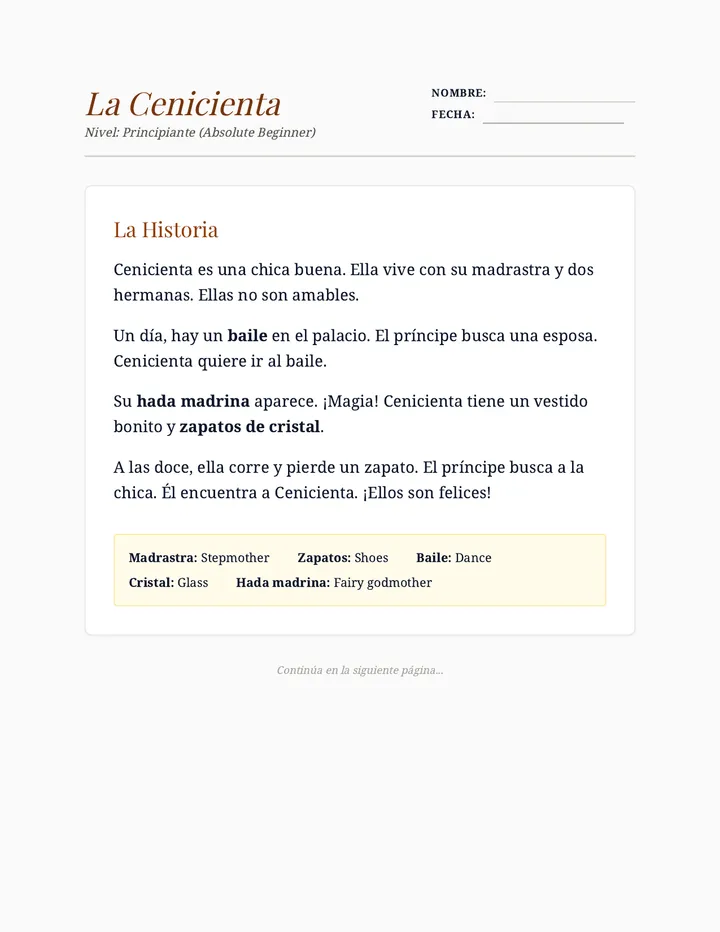 La Cenicienta
Nivel: Principiante (Absolute Beginner)

NOMBRE: ____
FECHA: ____

La Historia

Cenicienta es una chica buena. Ella vive con su madrastra y dos hermanas. Ellas no son amables.

Un día, hay un baile en el palacio. El príncipe busca una esposa. Cenicienta quiere ir al baile.

Su hada madrina aparece. ¡Magia! Cenicienta tiene un vestido bonito y zapatos de cristal.

A las doce, ella corre y pierde un zapato. El príncipe busca a la chica. Él encuentra a Cenicienta. ¡Ellos son felices!

Madrastra: Stepmother Zapatos: Shoes Baile: Dance
Cristal: Glass Hada madrina: Fairy godmother

Continúa en la siguiente página...